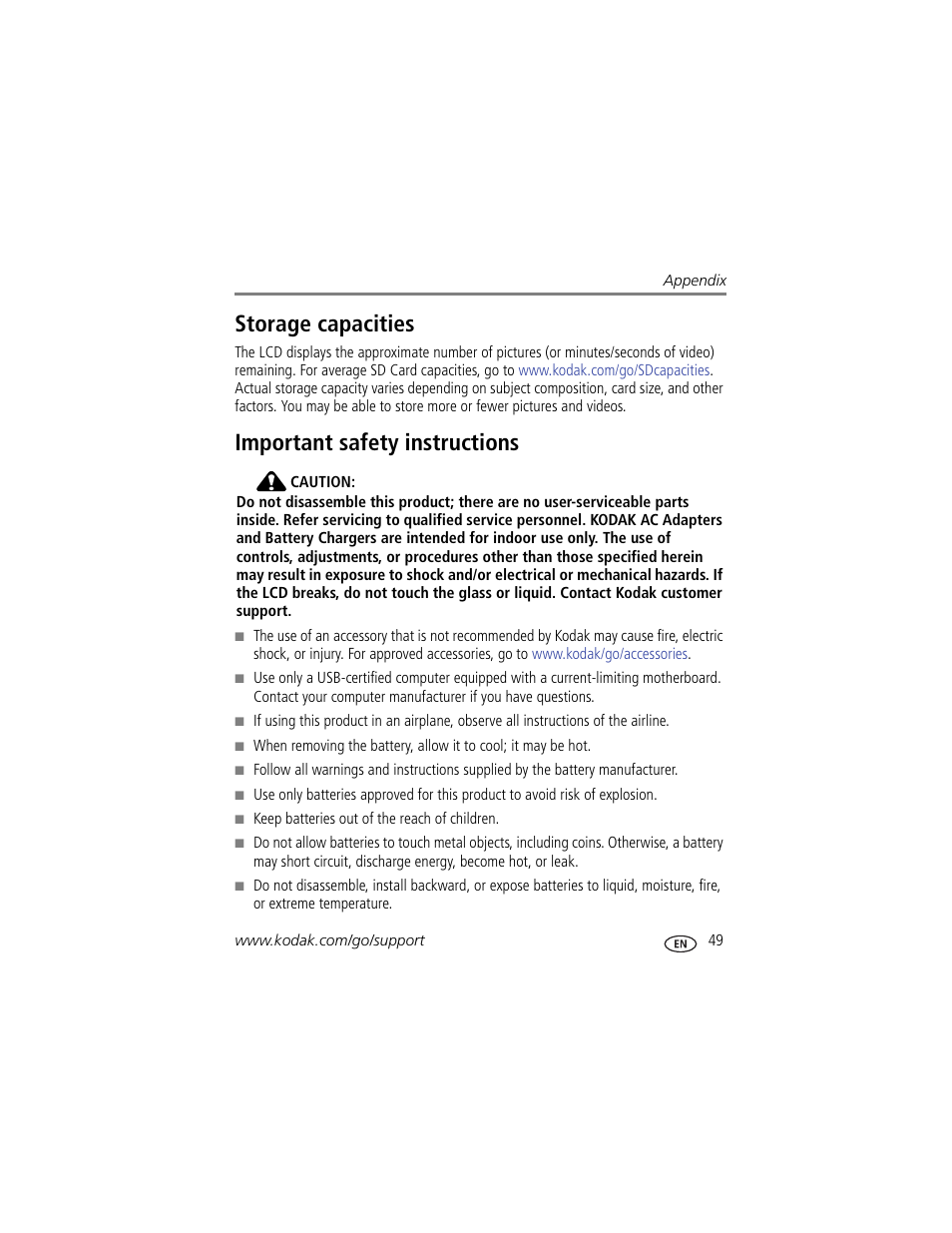 Appendix

Storage capacities

The LCD displays the approximate number of pictures (or minutes/seconds of video) remaining. For average SD Card capacities, go to www.kodak.com/go/SDcapacities. Actual storage capacity varies depending on subject composition, card size, and other factors. You may be able to store more or fewer pictures and videos.

Important safety instructions

CAUTION:
Do not disassemble this product; there are no user-serviceable parts inside. Refer servicing to qualified service personnel. KODAK AC Adapters and Battery Chargers are intended for indoor use only. The use of controls, adjustments, or procedures other than those specified herein may result in exposure to shock and/or electrical or mechanical hazards. If the LCD breaks, do not touch the glass or liquid. Contact Kodak customer support.

■ The use of an accessory that is not recommended by Kodak may cause fire, electric shock, or injury. For approved accessories, go to www.kodak/go/accessories.

■ Use only a USB-certified computer equipped with a current-limiting motherboard. Contact your computer manufacturer if you have questions.

■ If using this product in an airplane, observe all instructions of the airline.

■ When removing the battery, allow it to cool; it may be hot.

■ Follow all warnings and instructions supplied by the battery manufacturer.

■ Use only batteries approved for this product to avoid risk of explosion.

■ Keep batteries out of the reach of children.

■ Do not allow batteries to touch metal objects, including coins. Otherwise, a battery may short circuit, discharge energy, become hot, or leak.

■ Do not disassemble, install backward, or expose batteries to liquid, moisture, fire, or extreme temperature.

www.kodak.com/go/support

EN 49